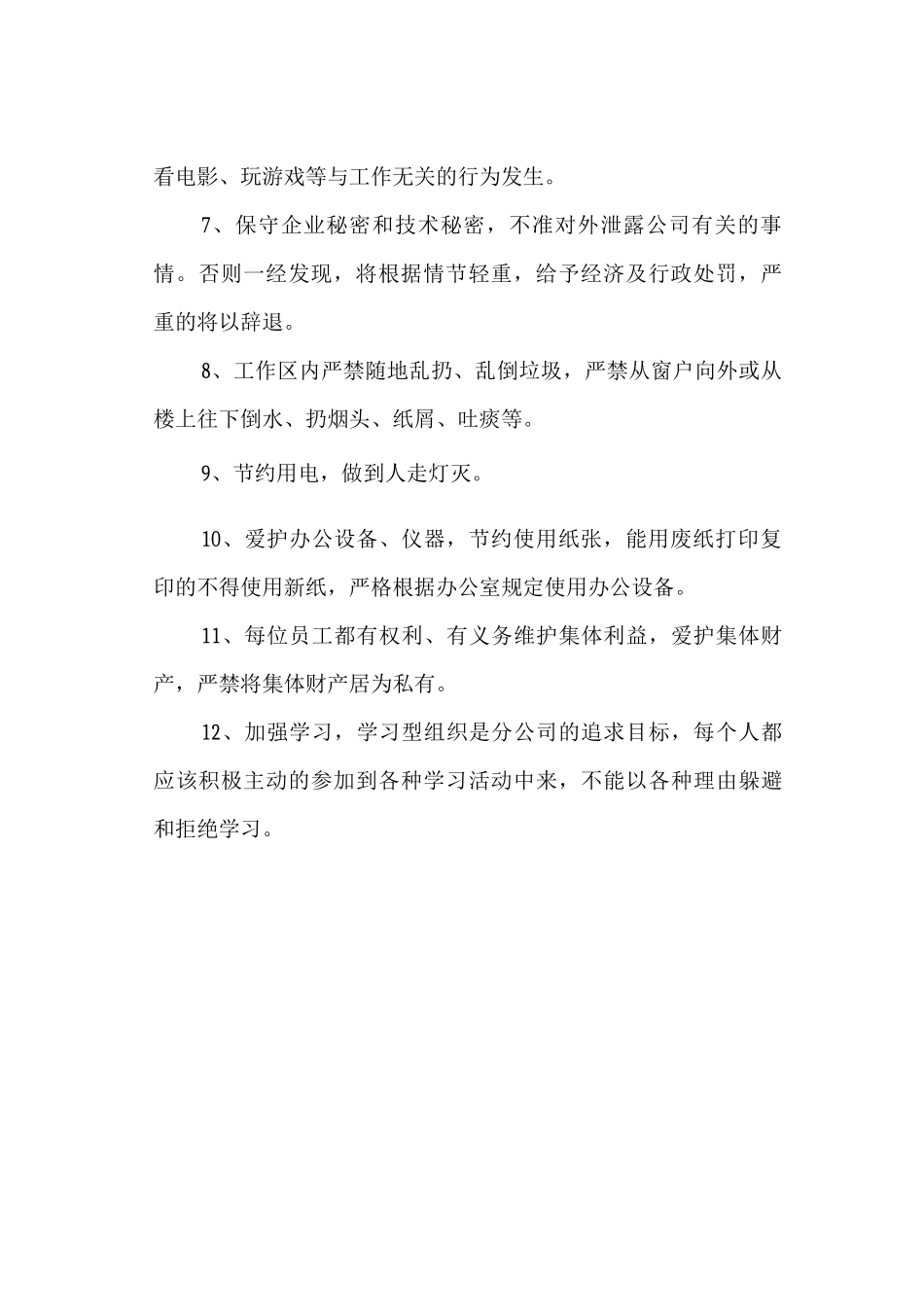 看电影、玩游戏等与工作无关的行为发生。

7、保守企业秘密和技术秘密，不准对外泄露公司有关的事情。否则一经发现，将根据情节轻重，给予经济及行政处罚，严重的将以辞退。

8、工作区内严禁随地乱扔、乱倒垃圾，严禁从窗户向外或从楼上往下倒水、扔烟头、纸屑、吐痰等。

9、节约用电，做到人走灯灭。

10、爱护办公设备、仪器，节约使用纸张，能用废纸打印复印的不得使用新纸，严格根据办公室规定使用办公设备。

11、每位员工都有权利、有义务维护集体利益，爱护集体财产，严禁将集体财产居为私有。

12、加强学习，学习型组织是分公司的追求目标，每个人都应该积极主动的参加到各种学习活动中来，不能以各种理由躲避和拒绝学习。